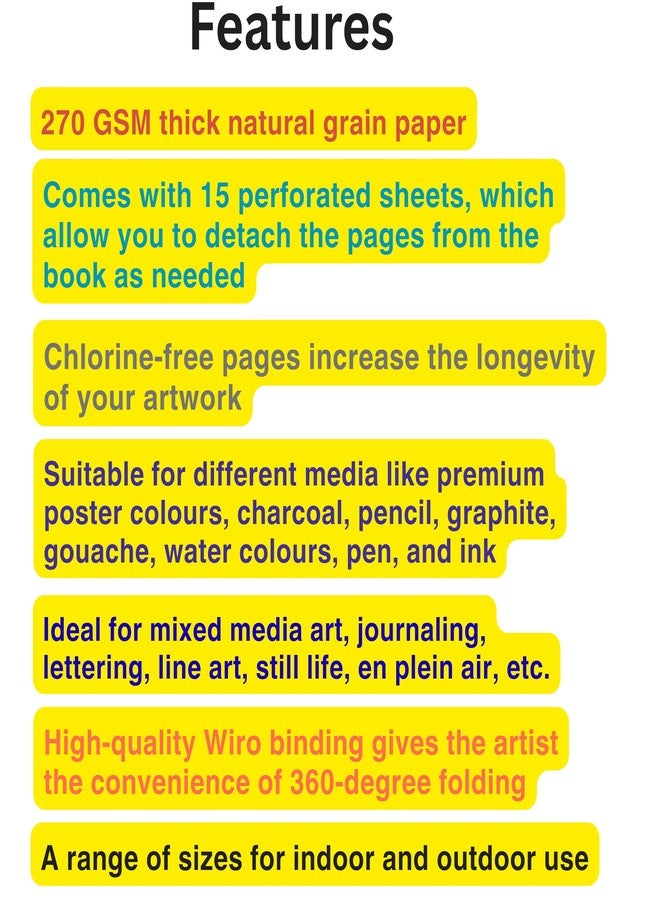 Features

270 GSM thick natural grain paper

Comes with 15 perforated sheets, which allow you to detach the pages from the book as needed

Chlorine-free pages increase the longevity of your artwork

Suitable for different media like premium poster colours, charcoal, pencil, graphite, gouache, water colours, pen, and ink

Ideal for mixed media art, journaling, lettering, line art, still life, en plein air, etc.

High-quality Wiro binding gives the artist the convenience of 360-degree folding

A range of sizes for indoor and outdoor use